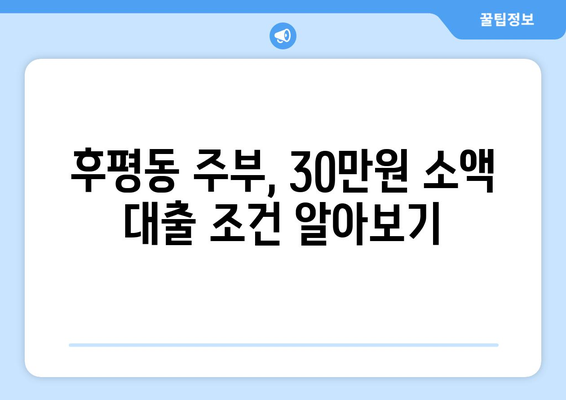 꿀팁정보

후평동 주부, 30만원 소액 대출 조건 알아보기